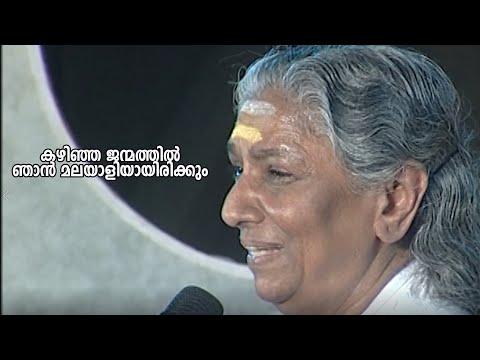 കഴിഞ്ഞ ജന്മത്തിൽ
ഞാൻ മലയാളിയായിരിക്കും